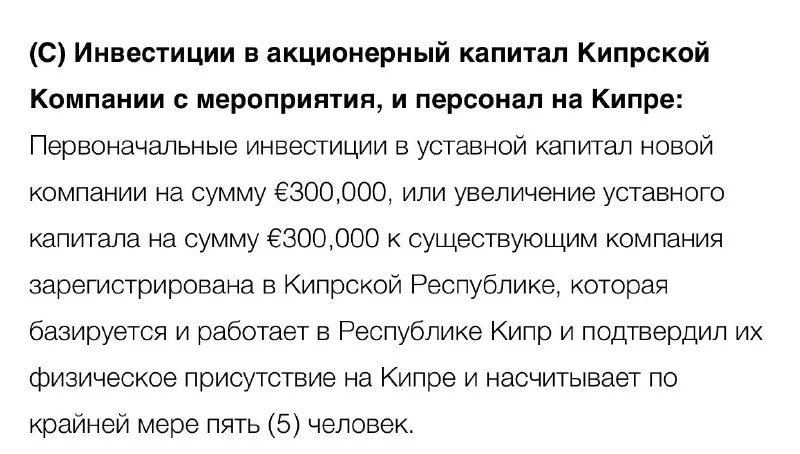 (C) Инвестиции в акционерный капитал Кипрской Компании с мероприятия, и персонал на Кипре:

Первоначальные инвестиции в уставной капитал новой компании на сумму €300,000, или увеличение уставного капитала на сумму €300,000 к существующим компания зарегистрирована в Кипрской Республике, которая базируется и работает в Республике Кипр и подтвердил их физическое присутствие на Кипре и насчитывает по крайней мере пять (5) человек.